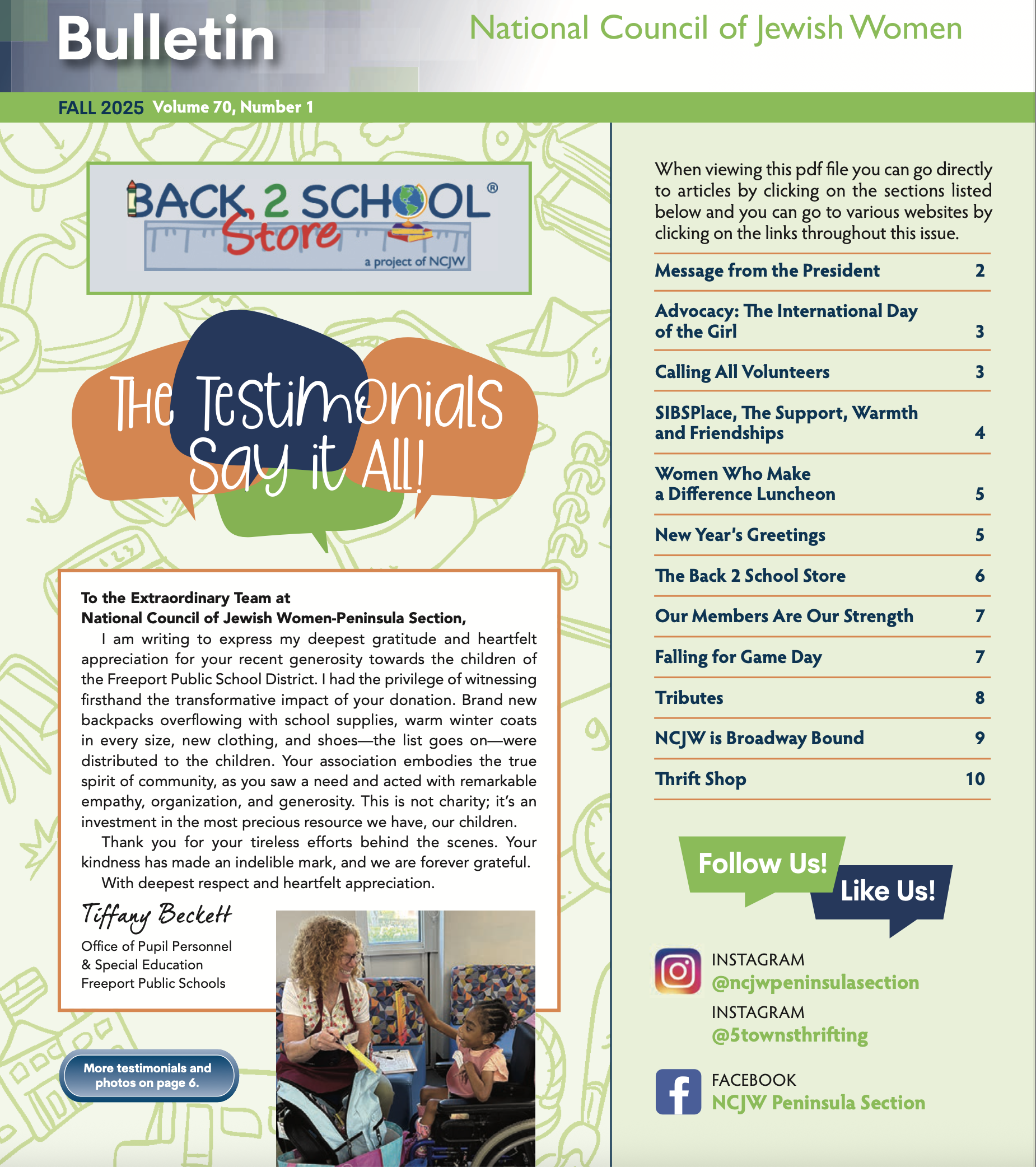 Bulletin

National Council of Jewish Women

FALL 2025 Volume 70, Number 1

BACK 2 SCHOOL® Store
a project of NCJW

The Testimonials Say it All!

To the Extraordinary Team at
National Council of Jewish Women-Peninsula Section,

I am writing to express my deepest gratitude and heartfelt appreciation for your recent generosity towards the children of the Freeport Public School District. I had the privilege of witnessing firsthand the transformative impact of your donation. Brand new backpacks overflowing with school supplies, warm winter coats in every size, new clothing, and shoes—the list goes on—were distributed to the children. Your association embodies the true spirit of community, as you saw a need and acted with remarkable empathy, organization, and generosity. This is not charity; it's an investment in the most precious resource we have, our children.

Thank you for your tireless efforts behind the scenes. Your kindness has made an indelible mark, and we are forever grateful.

With deepest respect and heartfelt appreciation.

Tiffany Beckett
Office of Pupil Personnel
& Special Education
Freeport Public Schools

More testimonials and photos on page 6.

When viewing this pdf file you can go directly to articles by clicking on the sections listed below and you can go to various websites by clicking on the links throughout this issue.

| | |
|---|---|
| Message from the President | 2 |
| Advocacy: The International Day of the Girl | 3 |
| Calling All Volunteers | 3 |
| SIBSPlace, The Support, Warmth and Friendships | 4 |
| Women Who Make a Difference Luncheon | 5 |
| New Year's Greetings | 5 |
| The Back 2 School Store | 6 |
| Our Members Are Our Strength | 7 |
| Falling for Game Day | 7 |
| Tributes | 8 |
| NCJW is Broadway Bound | 9 |
| Thrift Shop | 10 |

Follow Us! Like Us!

INSTAGRAM
@ncjwpeninsulasection

INSTAGRAM
@5townsthrifting

FACEBOOK
NCJW Peninsula Section